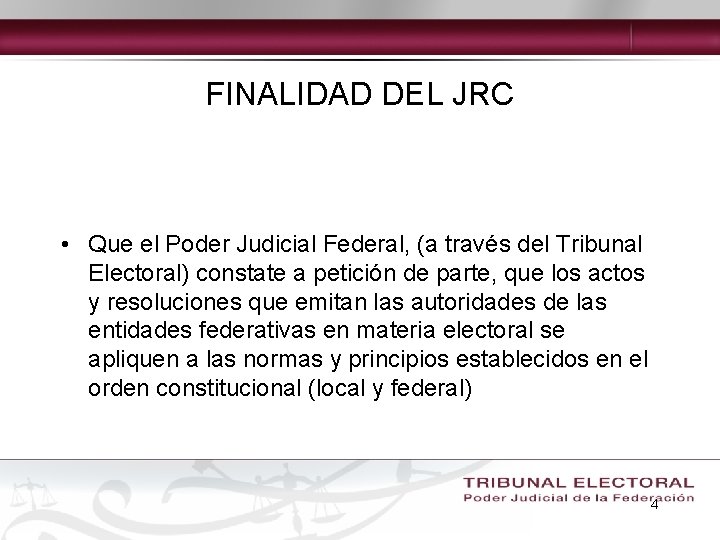 FINALIDAD DEL JRC

• Que el Poder Judicial Federal, (a través del Tribunal Electoral) constate a petición de parte, que los actos y resoluciones que emitan las autoridades de las entidades federativas en materia electoral se apliquen a las normas y principios establecidos en el orden constitucional (local y federal)

TRIBUNAL ELECTORAL
Poder Judicial de la Federación
4